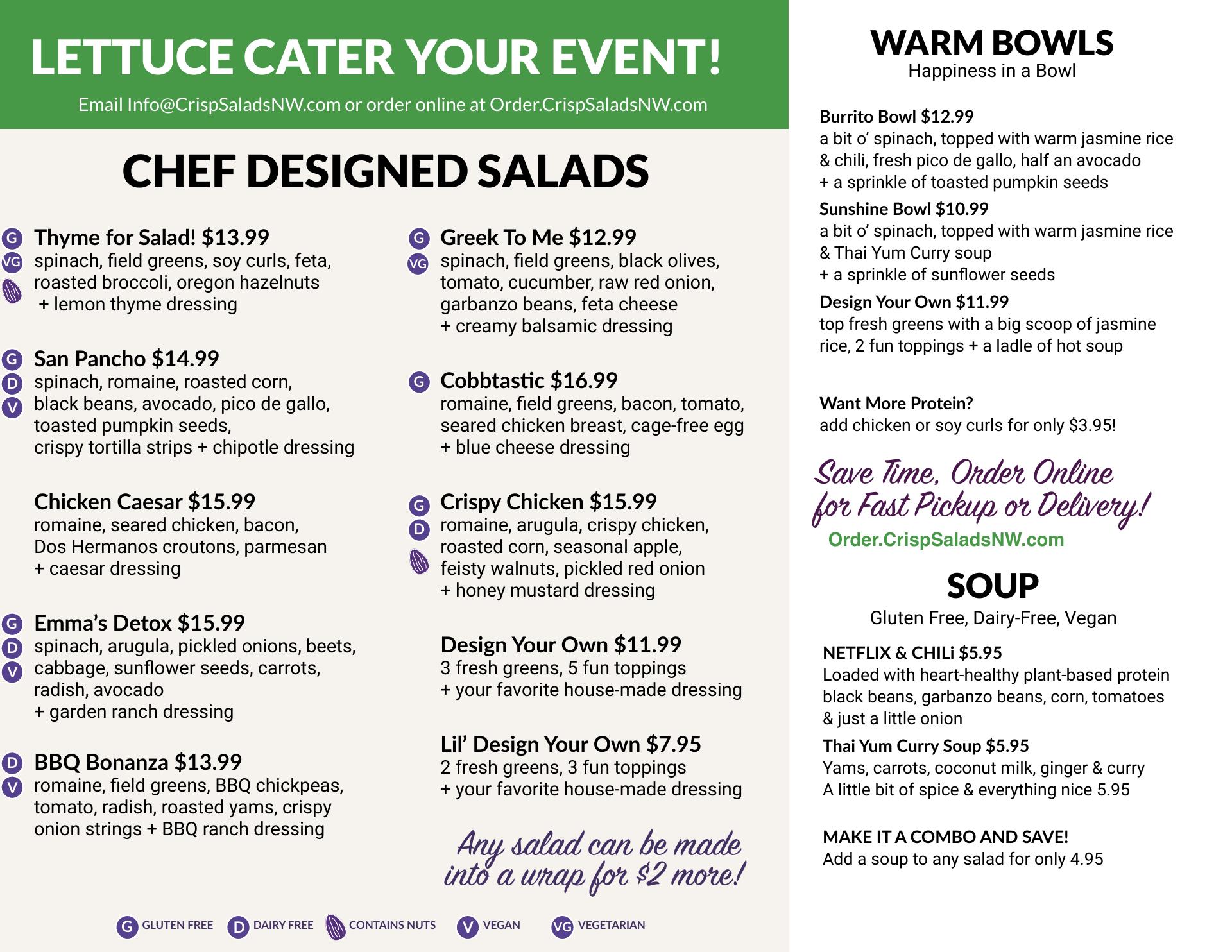 LETTUCE CATER YOUR EVENT!

Email Info@CrispSaladsNW.com or order online at Order.CrispSaladsNW.com

CHEF DESIGNED SALADS

G VG Thyme for Salad! $13.99
spinach, field greens, soy curls, feta, roasted broccoli, oregon hazelnuts
+ lemon thyme dressing

G D V San Pancho $14.99
spinach, romaine, roasted corn, black beans, avocado, pico de gallo, toasted pumpkin seeds, crispy tortilla strips + chipotle dressing

Chicken Caesar $15.99
romaine, seared chicken, bacon, Dos Hermanos croutons, parmesan
+ caesar dressing

G D V Emma's Detox $15.99
spinach, arugula, pickled onions, beets, cabbage, sunflower seeds, carrots, radish, avocado
+ garden ranch dressing

D V BBQ Bonanza $13.99
romaine, field greens, BBQ chickpeas, tomato, radish, roasted yams, crispy onion strings + BBQ ranch dressing

G VG Greek To Me $12.99
spinach, field greens, black olives, tomato, cucumber, raw red onion, garbanzo beans, feta cheese
+ creamy balsamic dressing

G Cobbtastic $16.99
romaine, field greens, bacon, tomato, seared chicken breast, cage-free egg
+ blue cheese dressing

G D Crispy Chicken $15.99
romaine, arugula, crispy chicken, roasted corn, seasonal apple, feisty walnuts, pickled red onion
+ honey mustard dressing

Design Your Own $11.99
3 fresh greens, 5 fun toppings
+ your favorite house-made dressing

Lil' Design Your Own $7.95
2 fresh greens, 3 fun toppings
+ your favorite house-made dressing

Any salad can be made into a wrap for $2 more!

G GLUTEN FREE D DAIRY FREE CONTAINS NUTS V VEGAN VG VEGETARIAN

WARM BOWLS
Happiness in a Bowl

Burrito Bowl $12.99
a bit o' spinach, topped with warm jasmine rice & chili, fresh pico de gallo, half an avocado
+ a sprinkle of toasted pumpkin seeds

Sunshine Bowl $10.99
a bit o' spinach, topped with warm jasmine rice & Thai Yum Curry soup
+ a sprinkle of sunflower seeds

Design Your Own $11.99
top fresh greens with a big scoop of jasmine rice, 2 fun toppings + a ladle of hot soup

Want More Protein?
add chicken or soy curls for only $3.95!

Save Time, Order Online for Fast Pickup or Delivery!
Order.CrispSaladsNW.com

SOUP
Gluten Free, Dairy-Free, Vegan

NETFLIX & CHILi $5.95
Loaded with heart-healthy plant-based protein black beans, garbanzo beans, corn, tomatoes & just a little onion

Thai Yum Curry Soup $5.95
Yams, carrots, coconut milk, ginger & curry
A little bit of spice & everything nice 5.95

MAKE IT A COMBO AND SAVE!
Add a soup to any salad for only 4.95